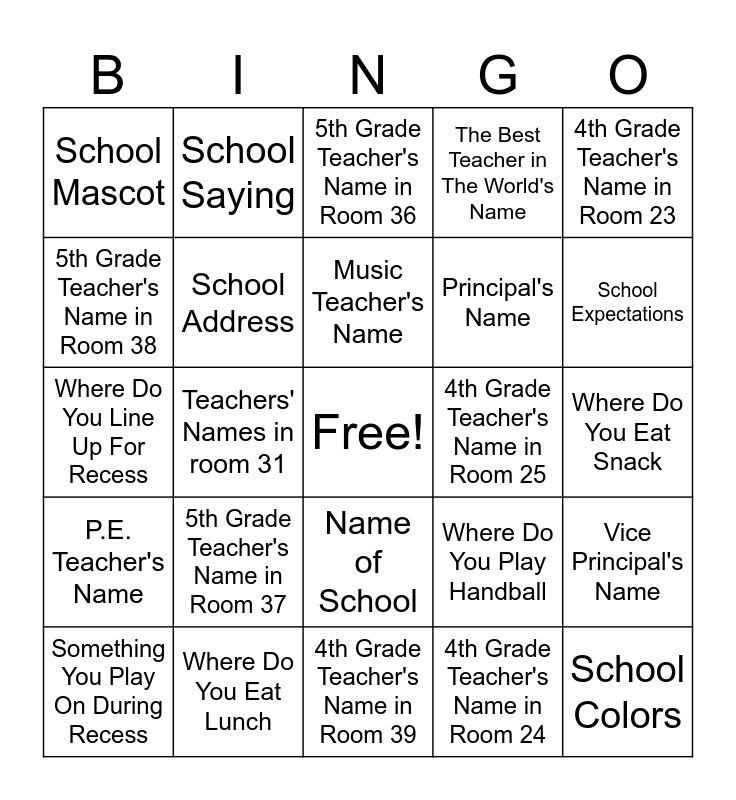 | B | I | N | G | O |
|---|---|---|---|---|
| School Mascot | School Saying | 5th Grade Teacher's Name in Room 36 | The Best Teacher in The World's Name | 4th Grade Teacher's Name in Room 23 |
| 5th Grade Teacher's Name in Room 38 | School Address | Music Teacher's Name | Principal's Name | School Expectations |
| Where Do You Line Up For Recess | Teachers' Names in room 31 | Free! | 4th Grade Teacher's Name in Room 25 | Where Do You Eat Snack |
| P.E. Teacher's Name | 5th Grade Teacher's Name in Room 37 | Name of School | Where Do You Play Handball | Vice Principal's Name |
| Something You Play On During Recess | Where Do You Eat Lunch | 4th Grade Teacher's Name in Room 39 | 4th Grade Teacher's Name in Room 24 | School Colors |